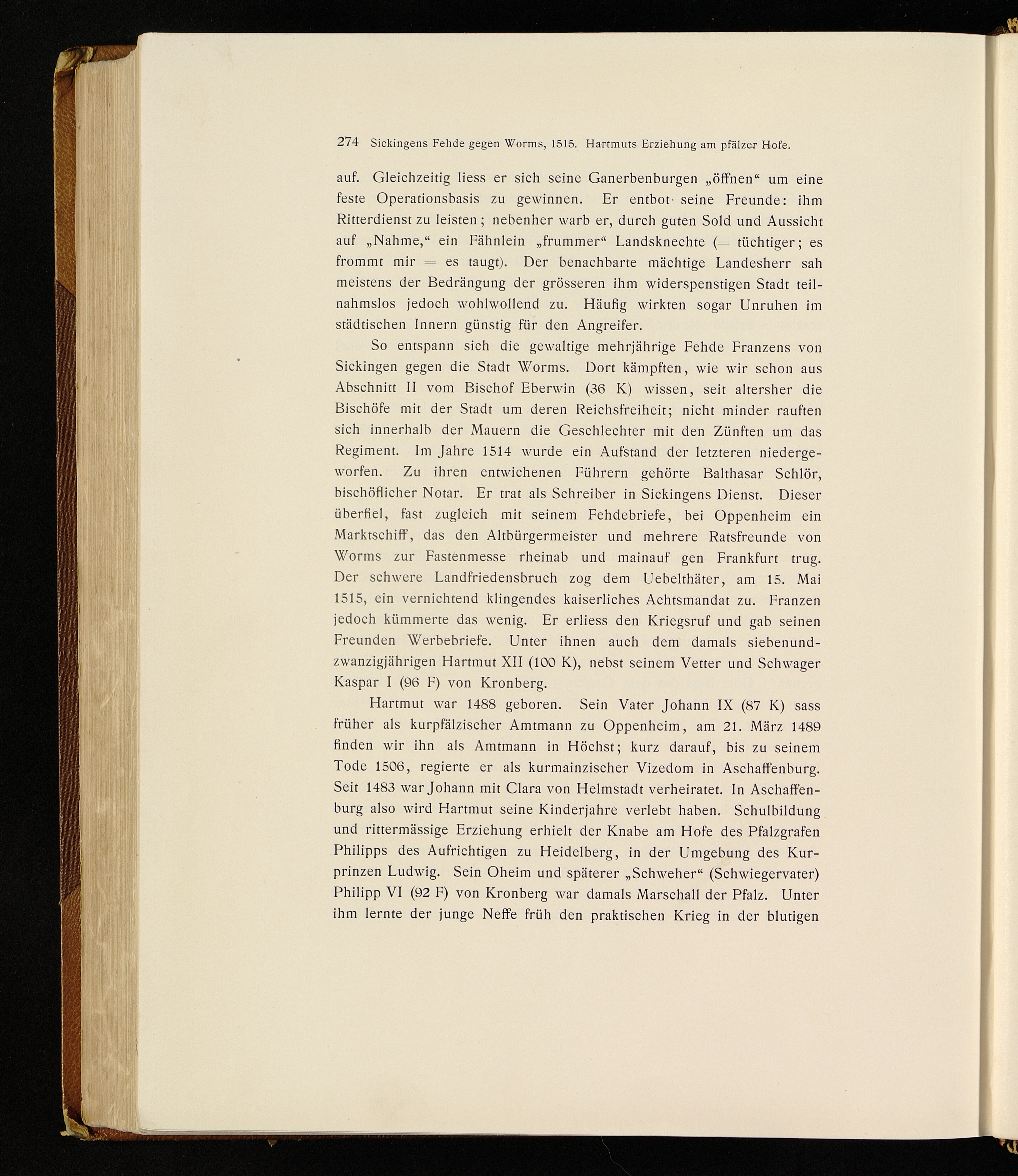 274 Sickingens Fehde gegen Worms, 1515. Hartmuts Erziehung am pfälzer Hofe.

auf. Gleichzeitig liess er sich seine Ganerbenburgen „öffnen“ um eine feste Operationsbasis zu gewinnen. Er entbot seine Freunde: ihm Ritterdienst zu leisten; nebenher warb er, durch guten Sold und Aussicht auf „Nahme,“ ein Fähnlein „frummer“ Landsknechte (= tüchtiger; es frommt mir = es taugt). Der benachbarte mächtige Landesherr sah meistens der Bedrängung der grösseren ihm widerspenstigen Stadt teilnahmslos jedoch wohlwollend zu. Häufig wirkten sogar Unruhen im städtischen Innern günstig für den Angreifer.

So entspann sich die gewaltige mehrjährige Fehde Franzens von Sickingen gegen die Stadt Worms. Dort kämpften, wie wir schon aus Abschnitt II vom Bischof Eberwin (36 K) wissen, seit altersher die Bischöfe mit der Stadt um deren Reichsfreiheit; nicht minder rauften sich innerhalb der Mauern die Geschlechter mit den Zünften um das Regiment. Im Jahre 1514 wurde ein Aufstand der letzteren niedergeworfen. Zu ihren entwichenen Führern gehörte Balthasar Schlör, bischöflicher Notar. Er trat als Schreiber in Sickingens Dienst. Dieser überfiel, fast zugleich mit seinem Fehdebriefe, bei Oppenheim ein Marktschiff, das den Altbürgermeister und mehrere Ratsfreunde von Worms zur Fastenmesse rheinab und mainauf gen Frankfurt trug. Der schwere Landfriedensbruch zog dem Uebelthäter, am 15. Mai 1515, ein vernichtend klingendes kaiserliches Achtsmandat zu. Franzen jedoch kümmerte das wenig. Er erliess den Kriegsruf und gab seinen Freunden Werbebriefe. Unter ihnen auch dem damals siebenundzwanzigjährigen Hartmut XII (100 K), nebst seinem Vetter und Schwager Kaspar I (96 F) von Kronberg.

Hartmut war 1488 geboren. Sein Vater Johann IX (87 K) sass früher als kurpfälzischer Amtmann zu Oppenheim, am 21. März 1489 finden wir ihn als Amtmann in Höchst; kurz darauf, bis zu seinem Tode 1506, regierte er als kurmainzischer Vizedom in Aschaffenburg. Seit 1483 war Johann mit Clara von Helmstadt verheiratet. In Aschaffenburg also wird Hartmut seine Kinderjahre verlebt haben. Schulbildung und rittermässige Erziehung erhielt der Knabe am Hofe des Pfalzgrafen Philipps des Aufrichtigen zu Heidelberg, in der Umgebung des Kurprinzen Ludwig. Sein Oheim und späterer „Schweher“ (Schwiegervater) Philipp VI (92 F) von Kronberg war damals Marschall der Pfalz. Unter ihm lernte der junge Neffe früh den praktischen Krieg in der blutigen